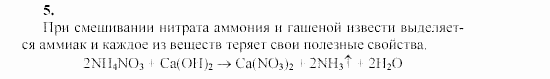 5.

При смешивании нитрата аммония и гашеной извести выделяется аммиак и каждое из веществ теряет свои полезные свойства.

$2NH_4NO_3 + Ca(OH)_2 \rightarrow Ca(NO_3)_2 + 2NH_3\uparrow + 2H_2O$